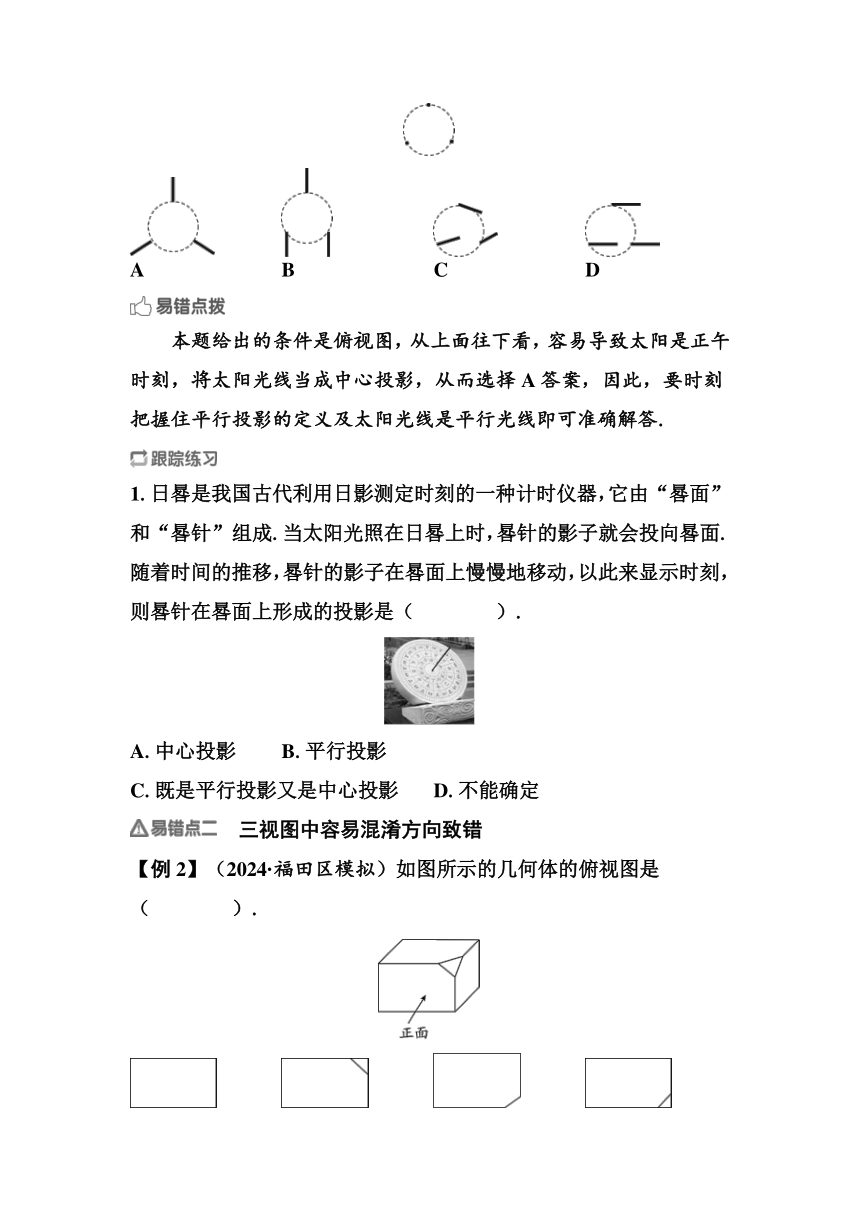 A B C D

易错点拨

本题给出的条件是俯视图，从上面往下看，容易导致太阳是正午时刻，将太阳光线当成中心投影，从而选择 A 答案，因此，要时刻把握住平行投影的定义及太阳光线是平行光线即可准确解答.

跟踪练习

1. 日晷是我国古代利用日影测定时刻的一种计时仪器，它由“晷面”和“晷针”组成. 当太阳光照在日晷上时，晷针的影子就会投向晷面. 随着时间的推移，晷针的影子在晷面上慢慢地移动，以此来显示时刻，则晷针在晷面上形成的投影是（　　）.

A. 中心投影　　B. 平行投影

C. 既是平行投影又是中心投影　　D. 不能确定

易错点二　三视图中容易混淆方向致错

【例 2】（2024·福田区模拟）如图所示的几何体的俯视图是（　　）.

正面